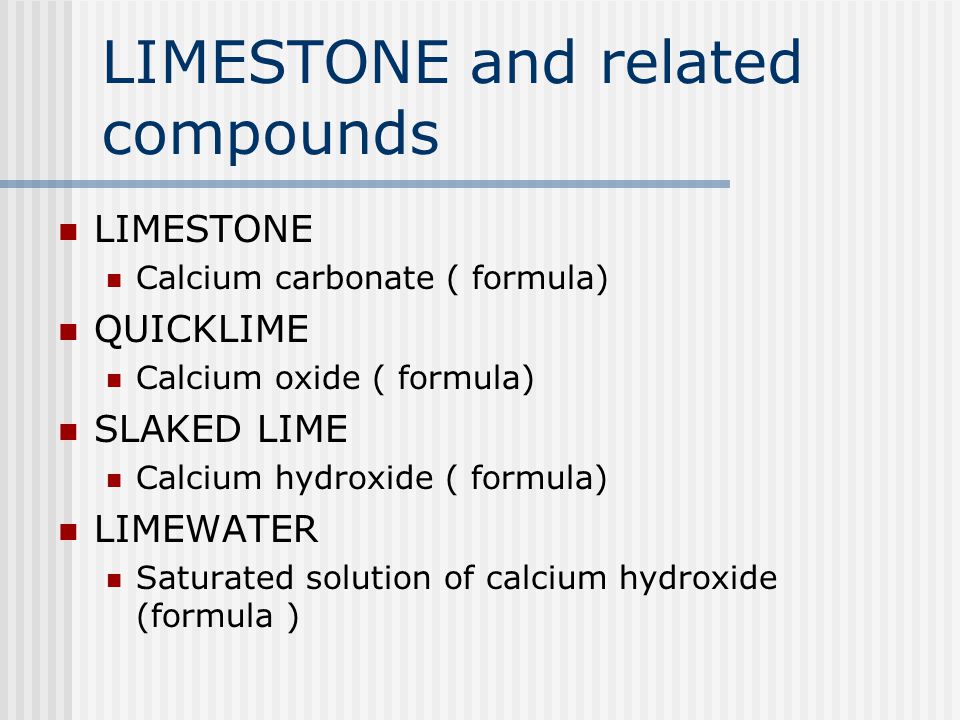 LIMESTONE and related compounds

- LIMESTONE
  - Calcium carbonate ( formula)
- QUICKLIME
  - Calcium oxide ( formula)
- SLAKED LIME
  - Calcium hydroxide ( formula)
- LIMEWATER
  - Saturated solution of calcium hydroxide (formula )